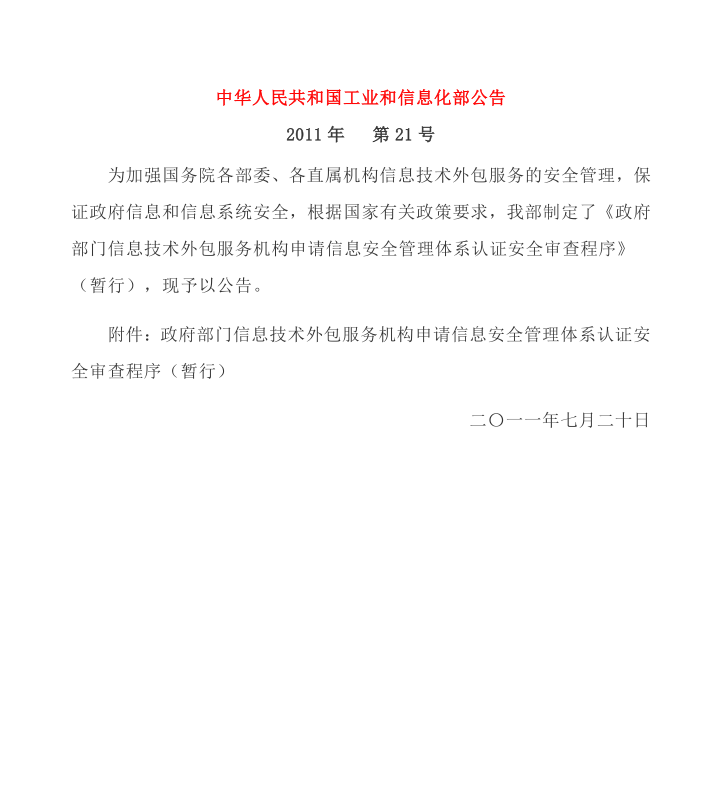 中华人民共和国工业和信息化部公告

2011 年　第 21 号

为加强国务院各部委、各直属机构信息技术外包服务的安全管理，保证政府信息和信息系统安全，根据国家有关政策要求，我部制定了《政府部门信息技术外包服务机构申请信息安全管理体系认证安全审查程序》（暂行），现予以公告。

附件：政府部门信息技术外包服务机构申请信息安全管理体系认证安全审查程序（暂行）

二〇一一年七月二十日